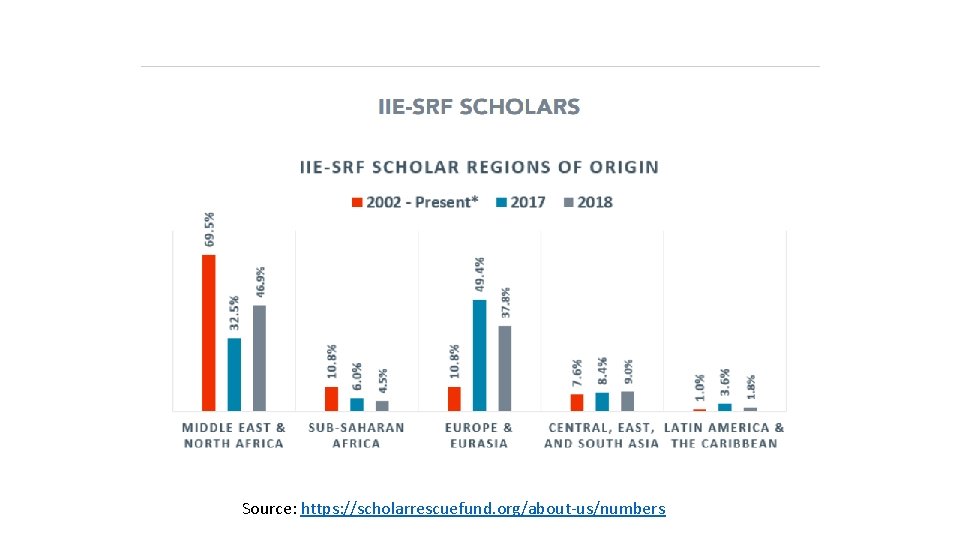 IIE-SRF SCHOLARS

IIE-SRF SCHOLAR REGIONS OF ORIGIN

2002 - Present* 2017 2018

69.5%
32.5%
46.9%
10.8%
6.0%
4.5%
10.8%
49.4%
37.8%
7.6%
8.4%
9.0%
1.0%
3.6%
1.8%

MIDDLE EAST & NORTH AFRICA
SUB-SAHARAN AFRICA
EUROPE & EURASIA
CENTRAL, EAST, AND SOUTH ASIA
LATIN AMERICA & THE CARIBBEAN

Source: https://scholarrescuefund.org/about-us/numbers